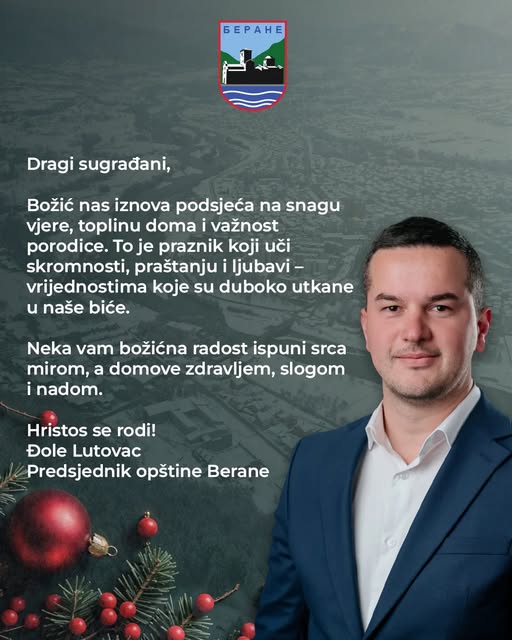 БЕРАНЕ

Dragi sugrađani,

Božić nas iznova podsjeća na snagu vjere, toplinu doma i važnost porodice. To je praznik koji uči skromnosti, praštanju i ljubavi – vrijednostima koje su duboko utkane u naše biće.

Neka vam božićna radost ispuni srca mirom, a domove zdravljem, slogom i nadom.

Hristos se rodi!
Đole Lutovac
Predsjednik opštine Berane